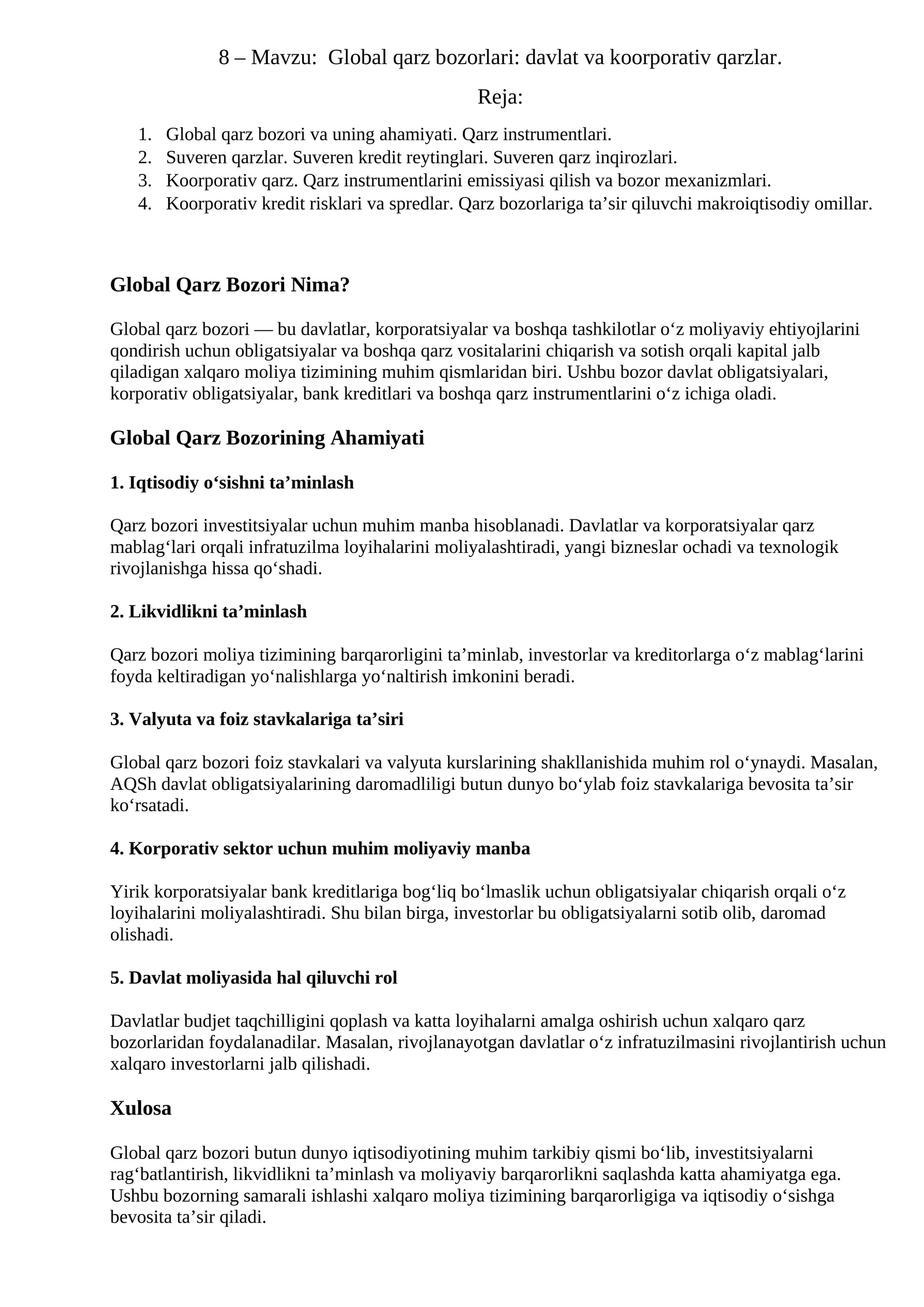 8 – Mavzu: Global qarz bozorlari: davlat va koorporativ qarzlar.

Reja:

1. Global qarz bozori va uning ahamiyati. Qarz instrumentlari.
2. Suveren qarzlar. Suveren kredit reytinglari. Suveren qarz inqirozlari.
3. Koorporativ qarz. Qarz instrumentlarini emissiyasi qilish va bozor mexanizmlari.
4. Koorporativ kredit risklari va spredlar. Qarz bozorlariga ta’sir qiluvchi makroiqtisodiy omillar.

Global Qarz Bozori Nima?

Global qarz bozori — bu davlatlar, korporatsiyalar va boshqa tashkilotlar o‘z moliyaviy ehtiyojlarini qondirish uchun obligatsiyalar va boshqa qarz vositalarini chiqarish va sotish orqali kapital jalb qiladigan xalqaro moliya tizimining muhim qismlaridan biri. Ushbu bozor davlat obligatsiyalari, korporativ obligatsiyalar, bank kreditlari va boshqa qarz instrumentlarini o‘z ichiga oladi.

Global Qarz Bozorining Ahamiyati

1. Iqtisodiy o‘sishni ta’minlash

Qarz bozori investitsiyalar uchun muhim manba hisoblanadi. Davlatlar va korporatsiyalar qarz mablag‘lari orqali infratuzilma loyihalarini moliyalashtiradi, yangi bizneslar ochadi va texnologik rivojlanishga hissa qo‘shadi.

2. Likvidlikni ta’minlash

Qarz bozori moliya tizimining barqarorligini ta’minlab, investorlar va kreditorlarga o‘z mablag‘larini foyda keltiradigan yo‘nalishlarga yo‘naltirish imkonini beradi.

3. Valyuta va foiz stavkalariga ta’siri

Global qarz bozori foiz stavkalari va valyuta kurslarining shakllanishida muhim rol o‘ynaydi. Masalan, AQSh davlat obligatsiyalarining daromadliligi butun dunyo bo‘ylab foiz stavkalariga bevosita ta’sir ko‘rsatadi.

4. Korporativ sektor uchun muhim moliyaviy manba

Yirik korporatsiyalar bank kreditlariga bog‘liq bo‘lmaslik uchun obligatsiyalar chiqarish orqali o‘z loyihalarini moliyalashtiradi. Shu bilan birga, investorlar bu obligatsiyalarni sotib olib, daromad olishadi.

5. Davlat moliyasida hal qiluvchi rol

Davlatlar budjet taqchilligini qoplash va katta loyihalarni amalga oshirish uchun xalqaro qarz bozorlaridan foydalanadilar. Masalan, rivojlanayotgan davlatlar o‘z infratuzilmasini rivojlantirish uchun xalqaro investorlarni jalb qilishadi.

Xulosa

Global qarz bozori butun dunyo iqtisodiyotining muhim tarkibiy qismi bo‘lib, investitsiyalarni rag‘batlantirish, likvidlikni ta’minlash va moliyaviy barqarorlikni saqlashda katta ahamiyatga ega. Ushbu bozorning samarali ishlashi xalqaro moliya tizimining barqarorligiga va iqtisodiy o‘sishga bevosita ta’sir qiladi.